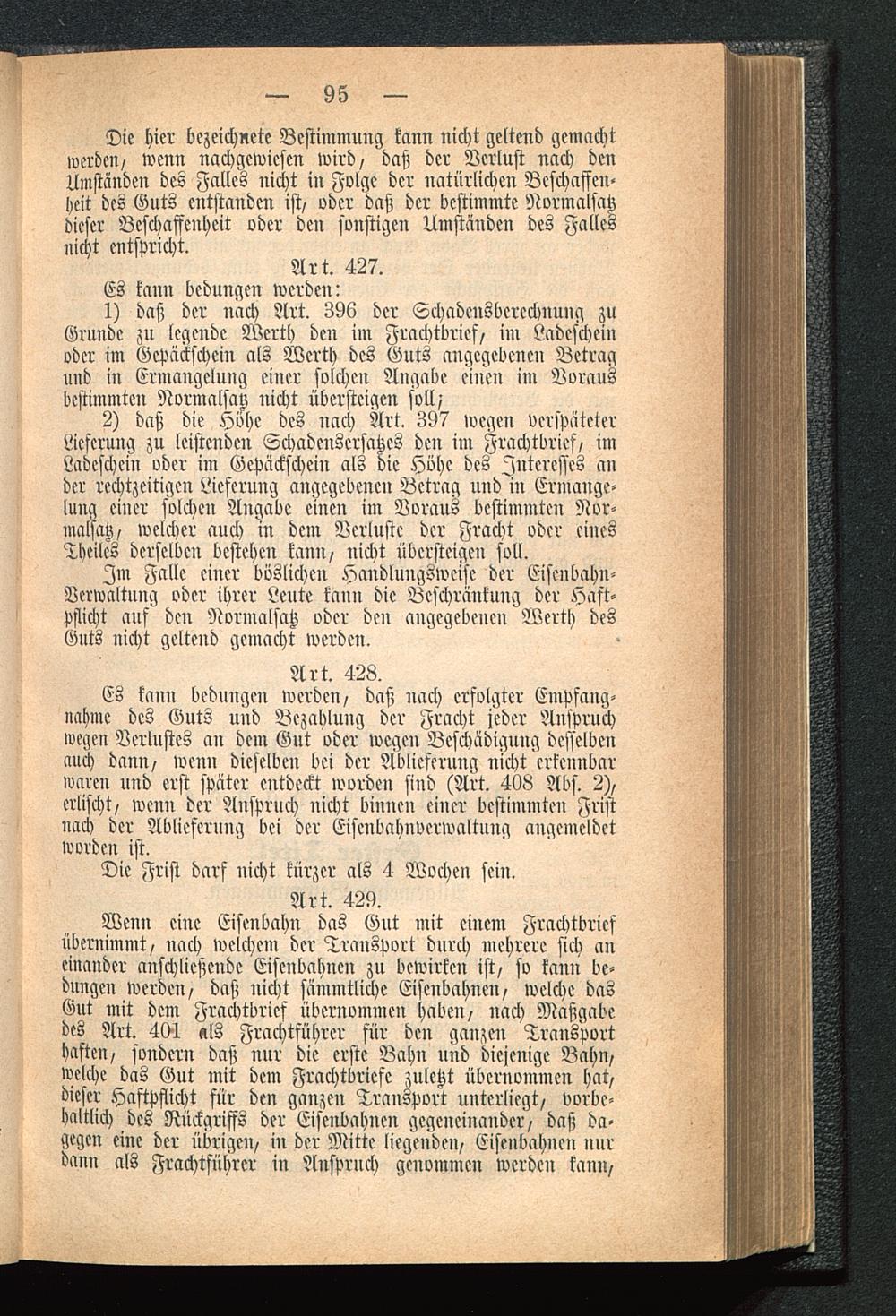 — 95 —

Die hier bezeichnete Bestimmung kann nicht geltend gemacht werden, wenn nachgewiesen wird, daß der Verlust nach den Umständen des Falles nicht in Folge der natürlichen Beschaffenheit des Guts entstanden ist, oder daß der bestimmte Normalsatz dieser Beschaffenheit oder den sonstigen Umständen des Falles nicht entspricht.

Art. 427.

Es kann bedungen werden:

1) daß der nach Art. 396 der Schadensberechnung zu Grunde zu legende Werth den im Frachtbrief, im Ladeschein oder im Gepäckschein als Werth des Guts angegebenen Betrag und in Ermangelung einer solchen Angabe einen im Voraus bestimmten Normalsatz nicht übersteigen soll;

2) daß die Höhe des nach Art. 397 wegen verspäteter Lieferung zu leistenden Schadensersatzes den im Frachtbrief, im Ladeschein oder im Gepäckschein als die Höhe des Interesses an der rechtzeitigen Lieferung angegebenen Betrag und in Ermangelung einer solchen Angabe einen im Voraus bestimmten Normalsatz, welcher auch in dem Verluste der Fracht oder eines Theiles derselben bestehen kann, nicht übersteigen soll.

Im Falle einer böslichen Handlungsweise der Eisenbahn-Verwaltung oder ihrer Leute kann die Beschränkung der Haftpflicht auf den Normalsatz oder den angegebenen Werth des Guts nicht geltend gemacht werden.

Art. 428.

Es kann bedungen werden, daß nach erfolgter Empfangnahme des Guts und Bezahlung der Fracht jeder Anspruch wegen Verlustes an dem Gut oder wegen Beschädigung desselben auch dann, wenn dieselben bei der Ablieferung nicht erkennbar waren und erst später entdeckt worden sind (Art. 408 Abs. 2), erlischt, wenn der Anspruch nicht binnen einer bestimmten Frist nach der Ablieferung bei der Eisenbahnverwaltung angemeldet worden ist.

Die Frist darf nicht kürzer als 4 Wochen sein.

Art. 429.

Wenn eine Eisenbahn das Gut mit einem Frachtbrief übernimmt, nach welchem der Transport durch mehrere sich an einander anschließende Eisenbahnen zu bewirken ist, so kann bedungen werden, daß nicht sämmtliche Eisenbahnen, welche das Gut mit dem Frachtbrief übernommen haben, nach Maßgabe des Art. 401 als Frachtführer für den ganzen Transport haften, sondern daß nur die erste Bahn und diejenige Bahn, welche das Gut mit dem Frachtbriefe zuletzt übernommen hat, dieser Haftpflicht für den ganzen Transport unterliegt, vorbehaltlich des Rückgriffs der Eisenbahnen gegeneinander, daß dagegen eine der übrigen, in der Mitte liegenden, Eisenbahnen nur dann als Frachtführer in Anspruch genommen werden kann,